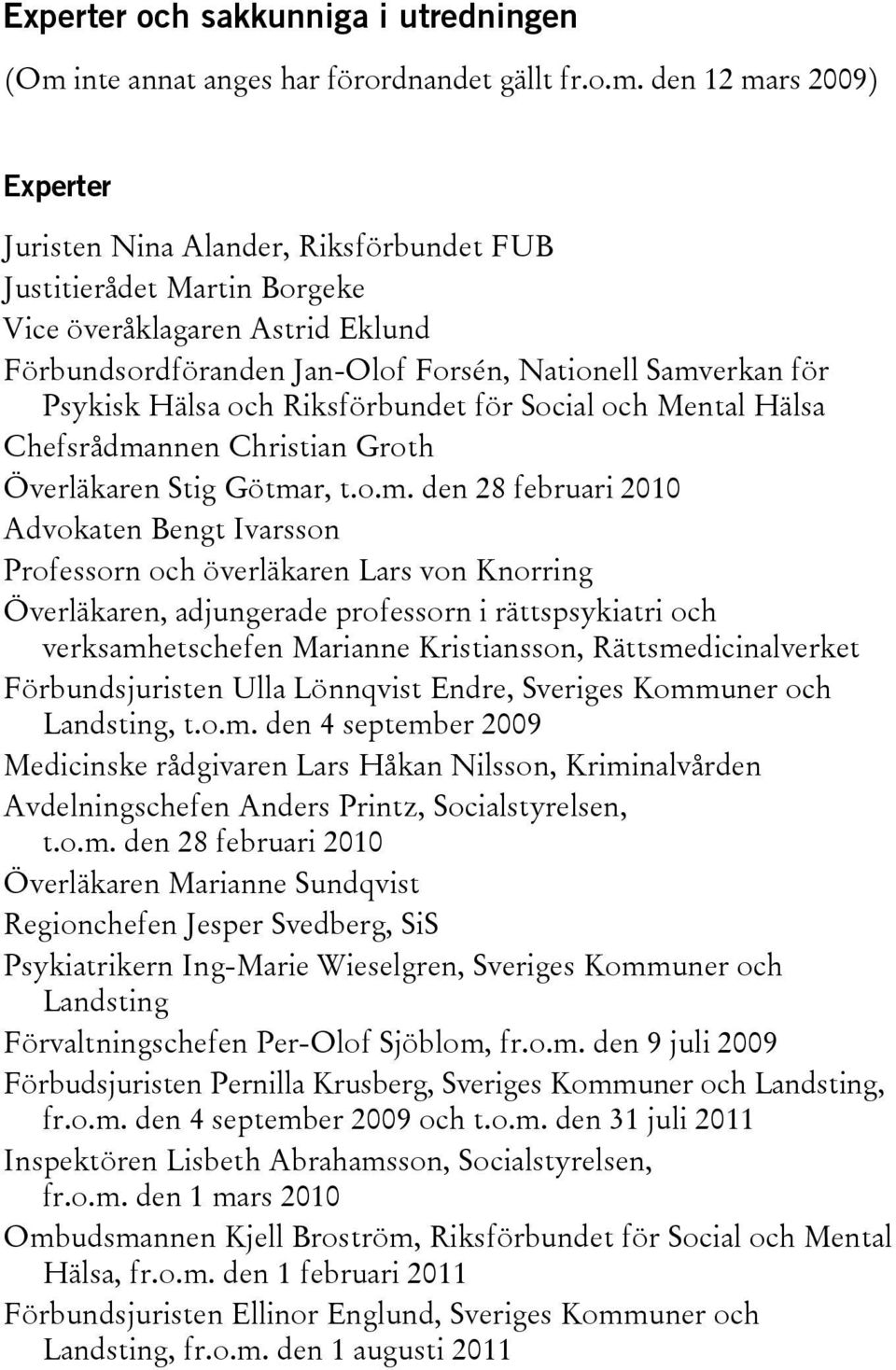 Experter och sakkunniga i utredningen

(Om inte annat anges har förordnandet gällt fr.o.m. den 12 mars 2009)

Experter

Juristen Nina Alander, Riksförbundet FUB
Justitierådet Martin Borgeke
Vice överåklagaren Astrid Eklund
Förbundsordföranden Jan-Olof Forsén, Nationell Samverkan för Psykisk Hälsa och Riksförbundet för Social och Mental Hälsa
Chefsrådmannen Christian Groth
Överläkaren Stig Götmar, t.o.m. den 28 februari 2010
Advokaten Bengt Ivarsson
Professorn och överläkaren Lars von Knorring
Överläkaren, adjungerade professorn i rättspsykiatri och verksamhetschefen Marianne Kristiansson, Rättsmedicinalverket
Förbundsjuristen Ulla Lönnqvist Endre, Sveriges Kommuner och Landsting, t.o.m. den 4 september 2009
Medicinske rådgivaren Lars Håkan Nilsson, Kriminalvården
Avdelningschefen Anders Printz, Socialstyrelsen, t.o.m. den 28 februari 2010
Överläkaren Marianne Sundqvist
Regionchefen Jesper Svedberg, SiS
Psykiatrikern Ing-Marie Wieselgren, Sveriges Kommuner och Landsting
Förvaltningschefen Per-Olof Sjöblom, fr.o.m. den 9 juli 2009
Förbudsjuristen Pernilla Krusberg, Sveriges Kommuner och Landsting, fr.o.m. den 4 september 2009 och t.o.m. den 31 juli 2011
Inspektören Lisbeth Abrahamsson, Socialstyrelsen, fr.o.m. den 1 mars 2010
Ombudsmannen Kjell Broström, Riksförbundet för Social och Mental Hälsa, fr.o.m. den 1 februari 2011
Förbundsjuristen Ellinor Englund, Sveriges Kommuner och Landsting, fr.o.m. den 1 augusti 2011